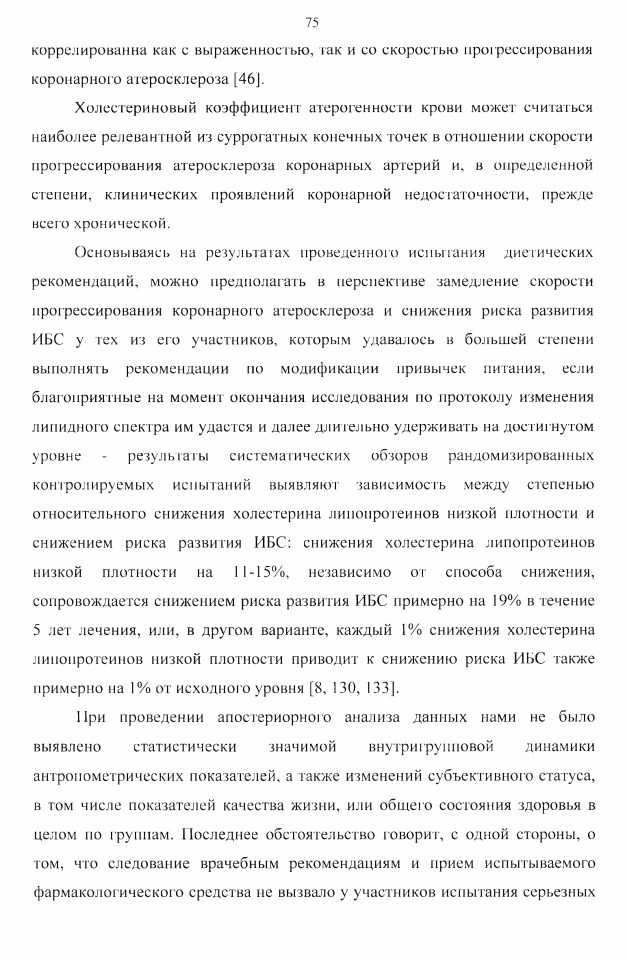 75

коррелированна как с выраженностью, так и со скоростью прогрессирования коронарного атеросклероза [46].

Холестериновый коэффициент атерогенности крови может считаться наиболее релевантной из суррогатных конечных точек в отношении скорости прогрессирования атеросклероза коронарных артерий и, в определенной степени, клинических проявлений коронарной недостаточности, прежде всего хронической.

Основываясь на результатах проведенного испытания диетических рекомендаций, можно предполагать в перспективе замедление скорости прогрессирования коронарного атеросклероза и снижения риска развития ИБС у тех из его участников, которым удавалось в большей степени выполнять рекомендации по модификации привычек питания, если благоприятные на момент окончания исследования по протоколу изменения липидного спектра им удастся и далее длительно удерживать на достигнутом уровне - результаты систематических обзоров рандомизированных контролируемых испытаний выявляют зависимость между степенью относительного снижения холестерина липопротеинов низкой плотности и снижением риска развития ИБС: снижения холестерина липопротеинов низкой плотности на 11-15%, независимо от способа снижения, сопровождается снижением риска развития ИБС примерно на 19% в течение 5 лет лечения, или, в другом варианте, каждый 1% снижения холестерина липопротеинов низкой плотности приводит к снижению риска ИБС также примерно на 1% от исходного уровня [8, 130, 133].

При проведении апостериорного анализа данных нами не было выявлено статистически значимой внутригрупповой динамики антропометрических показателей, а также изменений субъективного статуса, в том числе показателей качества жизни, или общего состояния здоровья в целом по группам. Последнее обстоятельство говорит, с одной стороны, о том, что следование врачебным рекомендациям и прием испытываемого фармакологического средства не вызвало у участников испытания серьезных